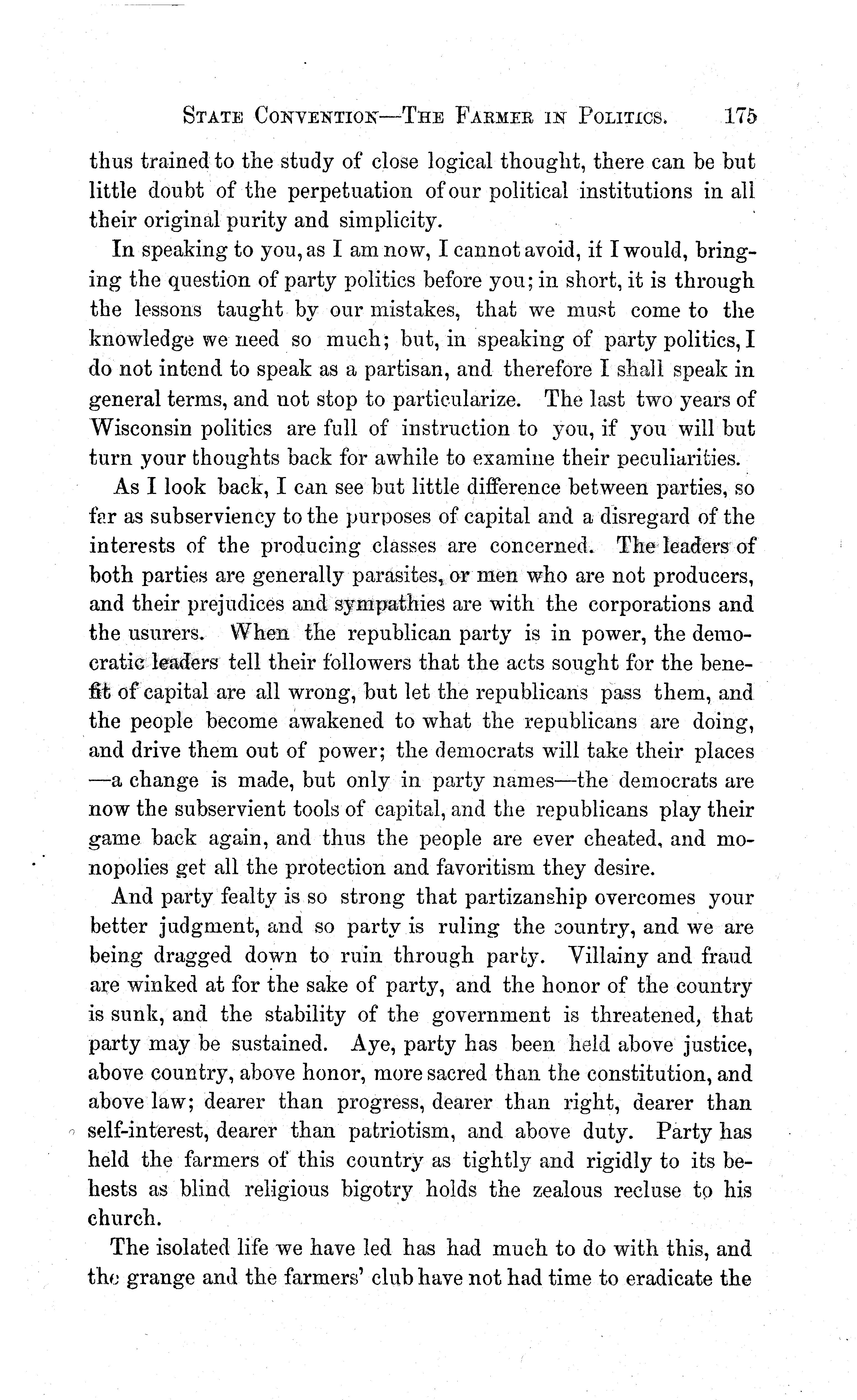 STATE CONVENTION—THE FARMER IN POLITICS. 175

thus trained to the study of close logical thought, there can be but little doubt of the perpetuation of our political institutions in all their original purity and simplicity.

In speaking to you, as I am now, I cannot avoid, if I would, bringing the question of party politics before you; in short, it is through the lessons taught by our mistakes, that we must come to the knowledge we need so much; but, in speaking of party politics, I do not intend to speak as a partisan, and therefore I shall speak in general terms, and not stop to particularize. The last two years of Wisconsin politics are full of instruction to you, if you will but turn your thoughts back for awhile to examine their peculiarities.

As I look back, I can see but little difference between parties, so far as subserviency to the purposes of capital and a disregard of the interests of the producing classes are concerned. The leaders of both parties are generally parasites, or men who are not producers, and their prejudices and sympathies are with the corporations and the usurers. When the republican party is in power, the democratic leaders tell their followers that the acts sought for the benefit of capital are all wrong, but let the republicans pass them, and the people become awakened to what the republicans are doing, and drive them out of power; the democrats will take their places —a change is made, but only in party names—the democrats are now the subservient tools of capital, and the republicans play their game back again, and thus the people are ever cheated, and monopolies get all the protection and favoritism they desire.

And party fealty is so strong that partizanship overcomes your better judgment, and so party is ruling the country, and we are being dragged down to ruin through party. Villainy and fraud are winked at for the sake of party, and the honor of the country is sunk, and the stability of the government is threatened, that party may be sustained. Aye, party has been held above justice, above country, above honor, more sacred than the constitution, and above law; dearer than progress, dearer than right, dearer than self-interest, dearer than patriotism, and above duty. Party has held the farmers of this country as tightly and rigidly to its behests as blind religious bigotry holds the zealous recluse to his church.

The isolated life we have led has had much to do with this, and the grange and the farmers' club have not had time to eradicate the